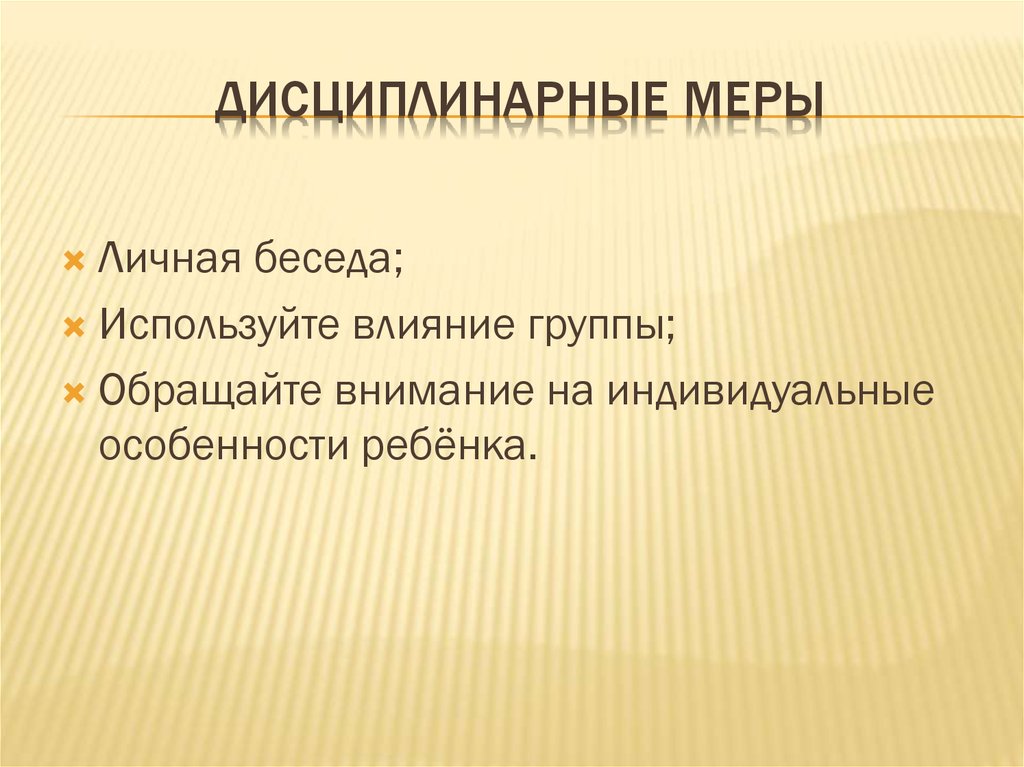 ДИСЦИПЛИНАРНЫЕ МЕРЫ

Личная беседа;

Используйте влияние группы;

Обращайте внимание на индивидуальные особенности ребёнка.